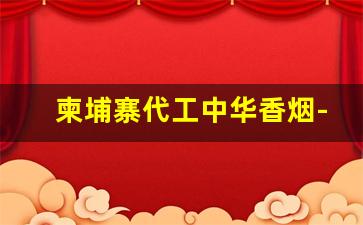 柬埔寨代工中华香烟-